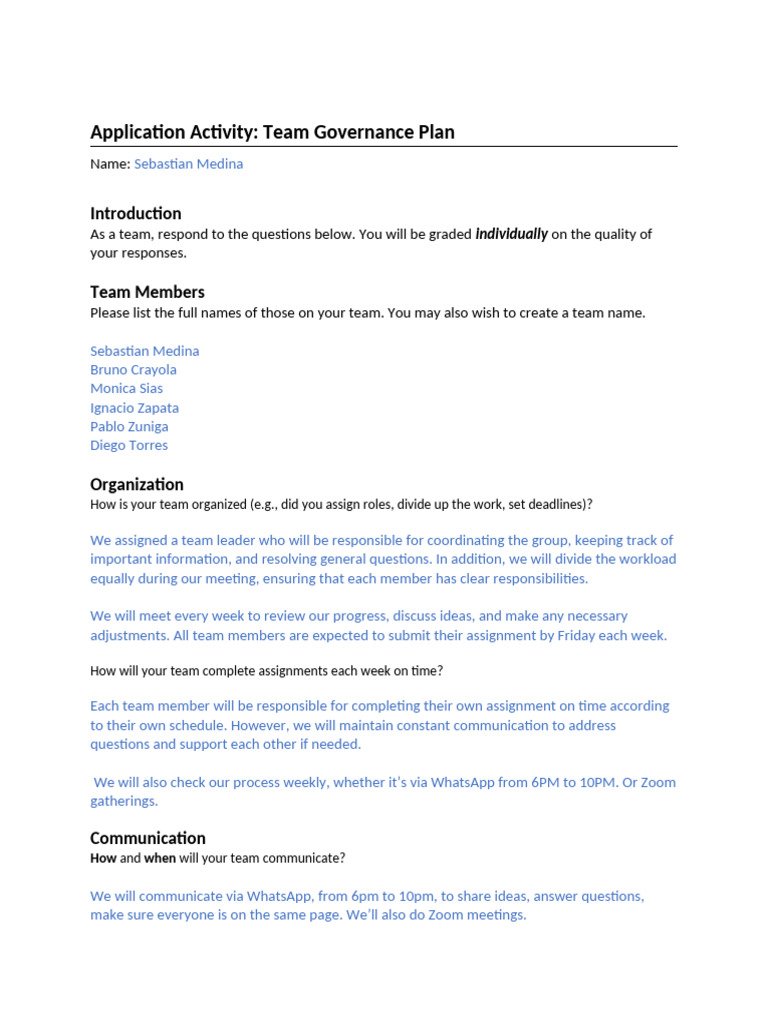 Application Activity: Team Governance Plan

Name: Sebastian Medina

Introduction
As a team, respond to the questions below. You will be graded individually on the quality of your responses.

Team Members
Please list the full names of those on your team. You may also wish to create a team name.

Sebastian Medina
Bruno Crayola
Monica Sias
Ignacio Zapata
Pablo Zuniga
Diego Torres

Organization
How is your team organized (e.g., did you assign roles, divide up the work, set deadlines)?

We assigned a team leader who will be responsible for coordinating the group, keeping track of important information, and resolving general questions. In addition, we will divide the workload equally during our meeting, ensuring that each member has clear responsibilities.

We will meet every week to review our progress, discuss ideas, and make any necessary adjustments. All team members are expected to submit their assignment by Friday each week.

How will your team complete assignments each week on time?

Each team member will be responsible for completing their own assignment on time according to their own schedule. However, we will maintain constant communication to address questions and support each other if needed.

We will also check our process weekly, whether it's via WhatsApp from 6PM to 10PM. Or Zoom gatherings.

Communication
How and when will your team communicate?

We will communicate via WhatsApp, from 6pm to 10pm, to share ideas, answer questions, make sure everyone is on the same page. We'll also do Zoom meetings.